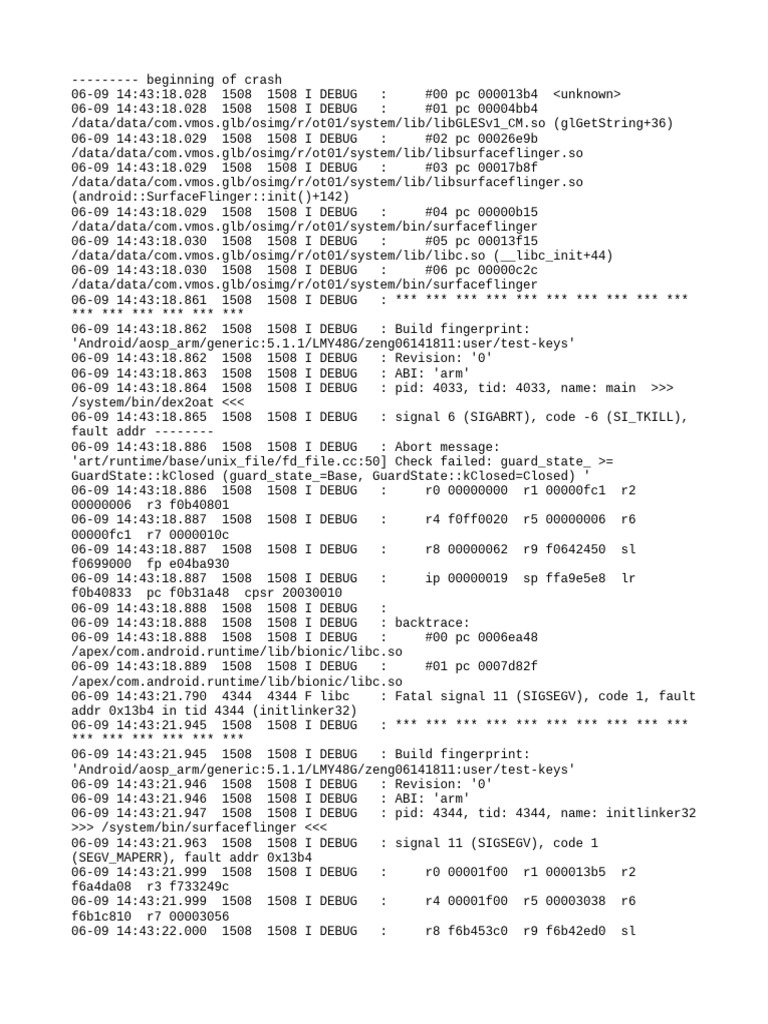 --------- beginning of crash
06-09 14:43:18.028  1508  1508 I DEBUG   :      #00 pc 000013b4  <unknown>
06-09 14:43:18.028  1508  1508 I DEBUG   :      #01 pc 00004bb4 /data/data/com.vmos.glb/osimg/r/ot01/system/lib/libGLESv1_CM.so (glGetString+36)
06-09 14:43:18.029  1508  1508 I DEBUG   :      #02 pc 00026e9b /data/data/com.vmos.glb/osimg/r/ot01/system/lib/libsurfaceflinger.so
06-09 14:43:18.029  1508  1508 I DEBUG   :      #03 pc 00017b8f /data/data/com.vmos.glb/osimg/r/ot01/system/lib/libsurfaceflinger.so (android::SurfaceFlinger::init()+142)
06-09 14:43:18.029  1508  1508 I DEBUG   :      #04 pc 00000b15 /data/data/com.vmos.glb/osimg/r/ot01/system/bin/surfaceflinger
06-09 14:43:18.030  1508  1508 I DEBUG   :      #05 pc 00013f15 /data/data/com.vmos.glb/osimg/r/ot01/system/lib/libc.so (__libc_init+44)
06-09 14:43:18.030  1508  1508 I DEBUG   :      #06 pc 00000c2c /data/data/com.vmos.glb/osimg/r/ot01/system/bin/surfaceflinger
06-09 14:43:18.861  1508  1508 I DEBUG   : *** *** *** *** *** *** *** *** *** *** *** *** *** *** *** ***
06-09 14:43:18.862  1508  1508 I DEBUG   : Build fingerprint: 'Android/aosp_arm/generic:5.1.1/LMY48G/zeng06141811:user/test-keys'
06-09 14:43:18.862  1508  1508 I DEBUG   : Revision: '0'
06-09 14:43:18.863  1508  1508 I DEBUG   : ABI: 'arm'
06-09 14:43:18.864  1508  1508 I DEBUG   : pid: 4033, tid: 4033, name: main  >>> /system/bin/dex2oat <<<
06-09 14:43:18.865  1508  1508 I DEBUG   : signal 6 (SIGABRT), code -6 (SI_TKILL), fault addr --------
06-09 14:43:18.886  1508  1508 I DEBUG   : Abort message: 'art/runtime/base/unix_file/fd_file.cc:50] Check failed: guard_state_ >= GuardState::kClosed (guard_state_=Base, GuardState::kClosed=Closed) '
06-09 14:43:18.886  1508  1508 I DEBUG   :      r0 00000000  r1 00000fc1  r2 00000006  r3 f0b40801
06-09 14:43:18.887  1508  1508 I DEBUG   :      r4 f0ff0020  r5 00000006  r6 00000fc1  r7 0000010c
06-09 14:43:18.887  1508  1508 I DEBUG   :      r8 00000062  r9 f0642450  sl f0699000  fp e04ba930
06-09 14:43:18.887  1508  1508 I DEBUG   :      ip 00000019  sp ffa9e5e8  lr f0b40833  pc f0b31a48  cpsr 20030010
06-09 14:43:18.888  1508  1508 I DEBUG   :
06-09 14:43:18.888  1508  1508 I DEBUG   : backtrace:
06-09 14:43:18.888  1508  1508 I DEBUG   :      #00 pc 0006ea48 /apex/com.android.runtime/lib/bionic/libc.so
06-09 14:43:18.889  1508  1508 I DEBUG   :      #01 pc 0007d82f /apex/com.android.runtime/lib/bionic/libc.so
06-09 14:43:21.790  4344  4344 F libc    : Fatal signal 11 (SIGSEGV), code 1, fault addr 0x13b4 in tid 4344 (initlinker32)
06-09 14:43:21.945  1508  1508 I DEBUG   : *** *** *** *** *** *** *** *** *** *** *** *** *** *** *** ***
06-09 14:43:21.945  1508  1508 I DEBUG   : Build fingerprint: 'Android/aosp_arm/generic:5.1.1/LMY48G/zeng06141811:user/test-keys'
06-09 14:43:21.946  1508  1508 I DEBUG   : Revision: '0'
06-09 14:43:21.946  1508  1508 I DEBUG   : ABI: 'arm'
06-09 14:43:21.947  1508  1508 I DEBUG   : pid: 4344, tid: 4344, name: initlinker32  >>> /system/bin/surfaceflinger <<<
06-09 14:43:21.963  1508  1508 I DEBUG   : signal 11 (SIGSEGV), code 1 (SEGV_MAPERR), fault addr 0x13b4
06-09 14:43:21.999  1508  1508 I DEBUG   :      r0 00001f00  r1 000013b5  r2 f6a4da08  r3 f733249c
06-09 14:43:21.999  1508  1508 I DEBUG   :      r4 00001f00  r5 00003038  r6 f6b1c810  r7 00003056
06-09 14:43:22.000  1508  1508 I DEBUG   :      r8 f6b453c0  r9 f6b42ed0  sl